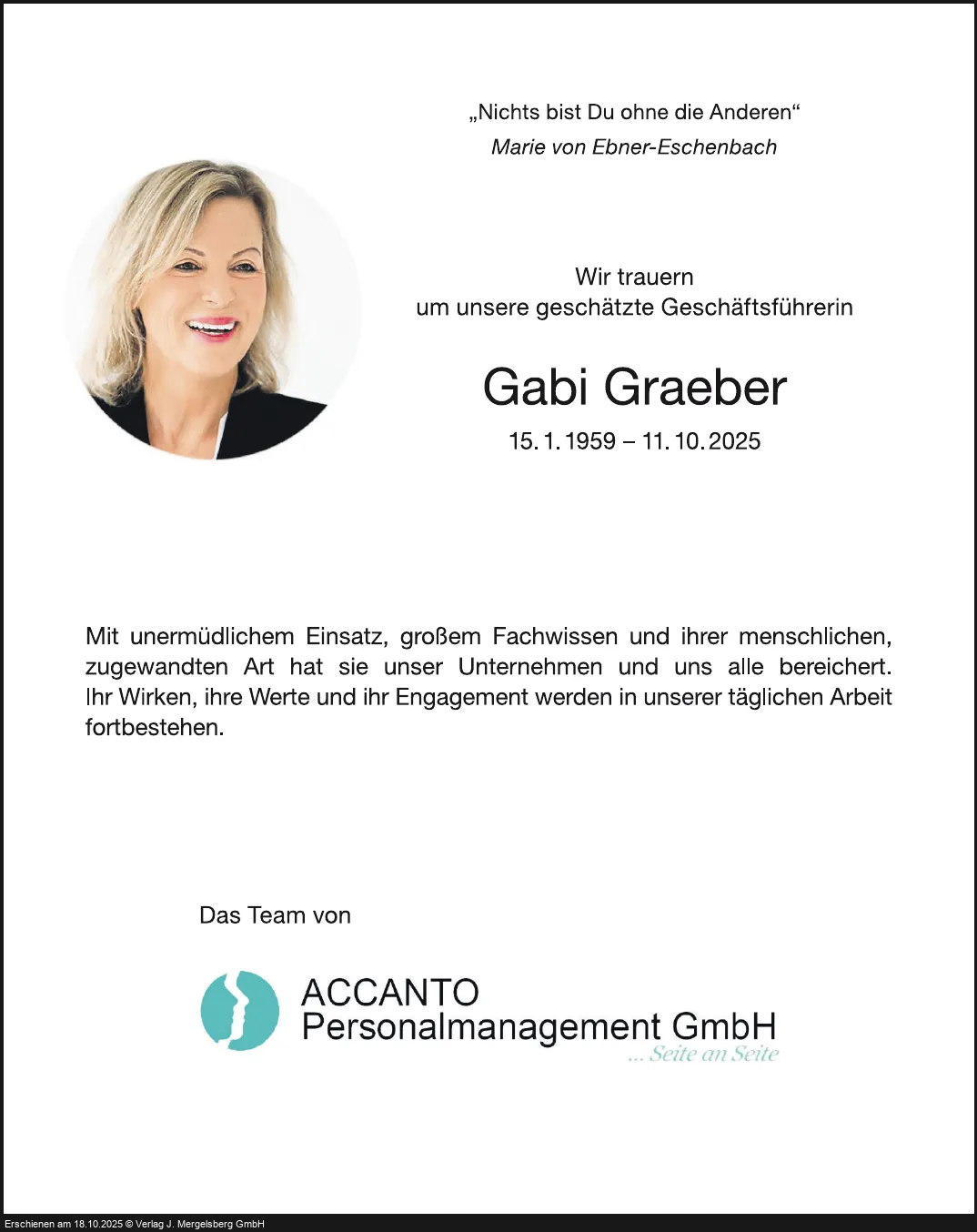 „Nichts bist Du ohne die Anderen“
Marie von Ebner-Eschenbach

Wir trauern
um unsere geschätzte Geschäftsführerin

Gabi Graeber

15. 1. 1959 – 11. 10. 2025

Mit unermüdlichem Einsatz, großem Fachwissen und ihrer menschlichen, zugewandten Art hat sie unser Unternehmen und uns alle bereichert. Ihr Wirken, ihre Werte und ihr Engagement werden in unserer täglichen Arbeit fortbestehen.

Das Team von

ACCANTO
Personalmanagement GmbH
... Seite an Seite

Erschienen am 18.10.2025 © Verlag J. Mergelsberg GmbH